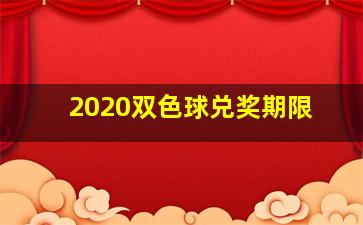 2020双色球兑奖期限